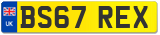 UK
BS67 REX